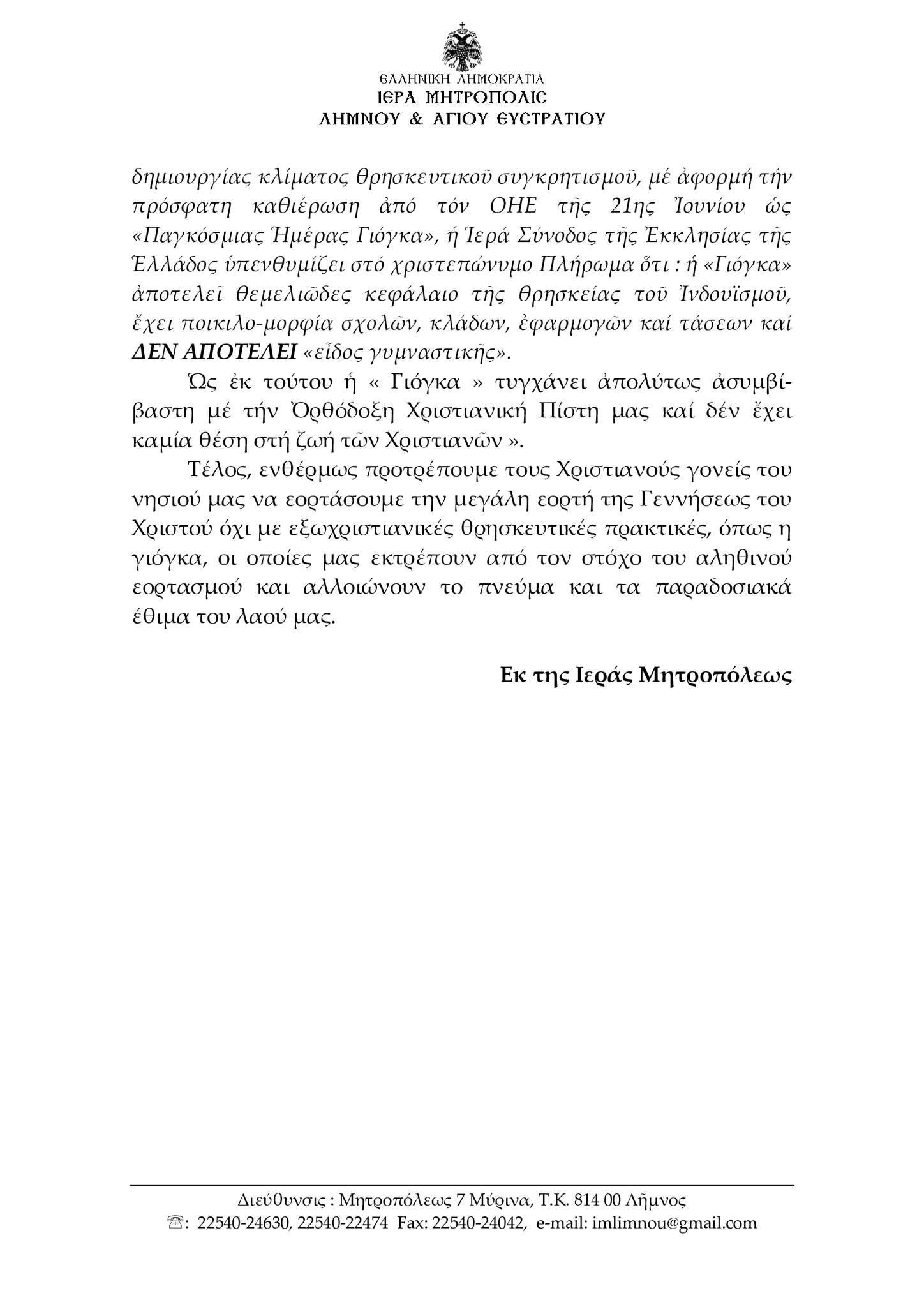 ΕΛΛΗΝΙΚΗ ΔΗΜΟΚΡΑΤΙΑ
ΙΕΡΑ ΜΗΤΡΟΠΟΛΙΣ
ΛΗΜΝΟΥ & ΑΓΙΟΥ ΕΥΣΤΡΑΤΙΟΥ

δημιουργίας κλίματος θρησκευτικοῦ συγκρητισμοῦ, μέ ἀφορμή τήν πρόσφατη καθιέρωση ἀπό τόν ΟΗΕ τῆς 21ης Ἰουνίου ὡς «Παγκόσμιας Ἡμέρας Γιόγκα», ἡ Ἱερά Σύνοδος τῆς Ἐκκλησίας τῆς Ἑλλάδος ὑπενθυμίζει στό χριστεπώνυμο Πλήρωμα ὅτι : ἡ «Γιόγκα» ἀποτελεῖ θεμελιῶδες κεφάλαιο τῆς θρησκείας τοῦ Ἰνδουϊσμοῦ, ἔχει ποικιλο-μορφία σχολῶν, κλάδων, ἐφαρμογῶν καί τάσεων καί ΔΕΝ ΑΠΟΤΕΛΕΙ «εἶδος γυμναστικῆς».

Ὡς ἐκ τούτου ἡ « Γιόγκα » τυγχάνει ἀπολύτως ἀσυμβίβαστη μέ τήν Ὀρθόδοξη Χριστιανική Πίστη μας καί δέν ἔχει καμία θέση στή ζωή τῶν Χριστιανῶν ».

Τέλος, ενθέρμως προτρέπουμε τους Χριστιανούς γονείς του νησιού μας να εορτάσουμε την μεγάλη εορτή της Γεννήσεως του Χριστού όχι με εξωχριστιανικές θρησκευτικές πρακτικές, όπως η γιόγκα, οι οποίες μας εκτρέπουν από τον στόχο του αληθινού εορτασμού και αλλοιώνουν το πνεύμα και τα παραδοσιακά έθιμα του λαού μας.

Εκ της Ιεράς Μητροπόλεως

Διεύθυνσις : Μητροπόλεως 7 Μύρινα, Τ.Κ. 814 00 Λῆμνος
☏: 22540-24630, 22540-22474 Fax: 22540-24042, e-mail: imlimnou@gmail.com